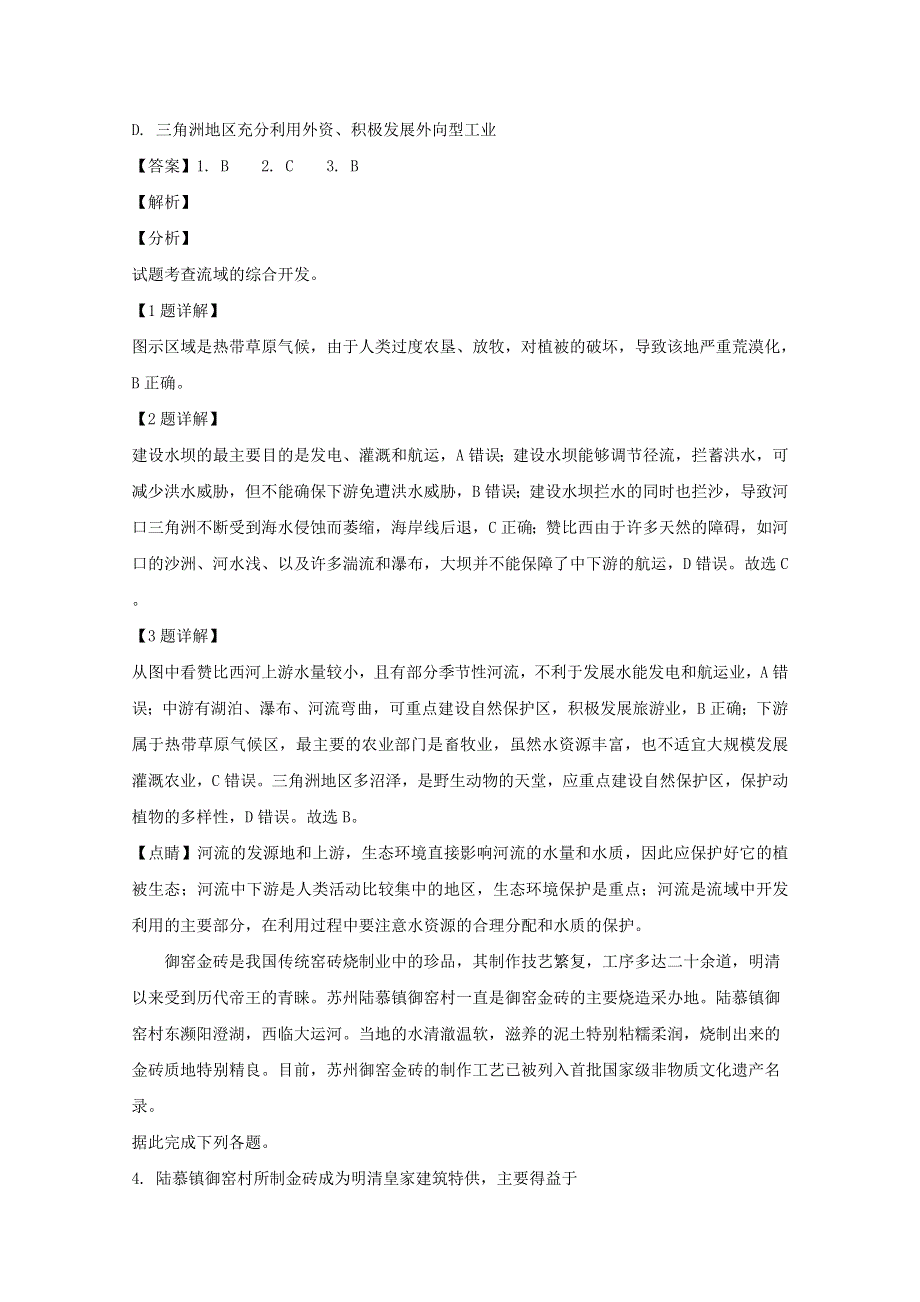 D. 三角洲地区充分利用外资、积极发展外向型工业

【答案】1. B　2. C　3. B

【解析】

【分析】

试题考查流域的综合开发。

【1题详解】

图示区域是热带草原气候，由于人类过度农垦、放牧，对植被的破坏，导致该地严重荒漠化，B正确。

【2题详解】

建设水坝的最主要目的是发电、灌溉和航运，A错误；建设水坝能够调节径流，拦蓄洪水，可减少洪水威胁，但不能确保下游免遭洪水威胁，B错误；建设水坝拦水的同时也拦沙，导致河口三角洲不断受到海水侵蚀而萎缩，海岸线后退，C正确；赞比西由于许多天然的障碍，如河口的沙洲、河水浅、以及许多湍流和瀑布，大坝并不能保障了中下游的航运，D错误。故选C。

【3题详解】

从图中看赞比西河上游水量较小，且有部分季节性河流，不利于发展水能发电和航运业，A错误；中游有湖泊、瀑布、河流弯曲，可重点建设自然保护区，积极发展旅游业，B正确；下游属于热带草原气候区，最主要的农业部门是畜牧业，虽然水资源丰富，也不适宜大规模发展灌溉农业，C错误。三角洲地区多沼泽，是野生动物的天堂，应重点建设自然保护区，保护动植物的多样性，D错误。故选B。

【点睛】河流的发源地和上游，生态环境直接影响河流的水量和水质，因此应保护好它的植被生态；河流中下游是人类活动比较集中的地区，生态环境保护是重点；河流是流域中开发利用的主要部分，在利用过程中要注意水资源的合理分配和水质的保护。

御窑金砖是我国传统窑砖烧制业中的珍品，其制作技艺繁复，工序多达二十余道，明清以来受到历代帝王的青睐。苏州陆慕镇御窑村一直是御窑金砖的主要烧造采办地。陆慕镇御窑村东濒阳澄湖，西临大运河。当地的水清澈温软，滋养的泥土特别粘糯柔润，烧制出来的金砖质地特别精良。目前，苏州御窑金砖的制作工艺已被列入首批国家级非物质文化遗产名录。

据此完成下列各题。

4. 陆慕镇御窑村所制金砖成为明清皇家建筑特供，主要得益于